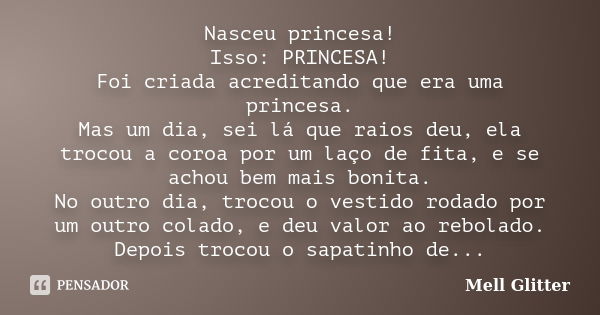 Nasceu princesa!
Isso: PRINCESA!
Foi criada acreditando que era uma princesa.
Mas um dia, sei lá que raios deu, ela trocou a coroa por um laço de fita, e se achou bem mais bonita.
No outro dia, trocou o vestido rodado por um outro colado, e deu valor ao rebolado.
Depois trocou o sapatinho de...

PENSADOR

Mell Glitter